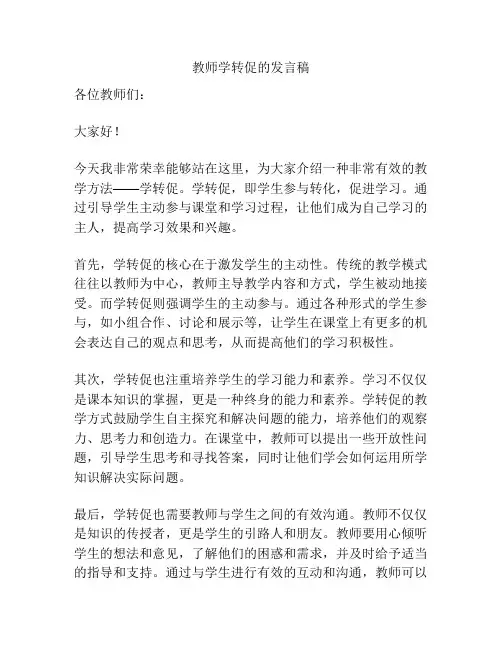 教师学转促的发言稿

各位教师们：

大家好！

今天我非常荣幸能够站在这里，为大家介绍一种非常有效的教学方法——学转促。学转促，即学生参与转化，促进学习。通过引导学生主动参与课堂和学习过程，让他们成为自己学习的主人，提高学习效果和兴趣。

首先，学转促的核心在于激发学生的主动性。传统的教学模式往往以教师为中心，教师主导教学内容和方式，学生被动地接受。而学转促则强调学生的主动参与。通过各种形式的学生参与，如小组合作、讨论和展示等，让学生在课堂上有更多的机会表达自己的观点和思考，从而提高他们的学习积极性。

其次，学转促也注重培养学生的学习能力和素养。学习不仅仅是课本知识的掌握，更是一种终身的能力和素养。学转促的教学方式鼓励学生自主探究和解决问题的能力，培养他们的观察力、思考力和创造力。在课堂中，教师可以提出一些开放性问题，引导学生思考和寻找答案，同时让他们学会如何运用所学知识解决实际问题。

最后，学转促也需要教师与学生之间的有效沟通。教师不仅仅是知识的传授者，更是学生的引路人和朋友。教师要用心倾听学生的想法和意见，了解他们的困惑和需求，并及时给予适当的指导和支持。通过与学生进行有效的互动和沟通，教师可以